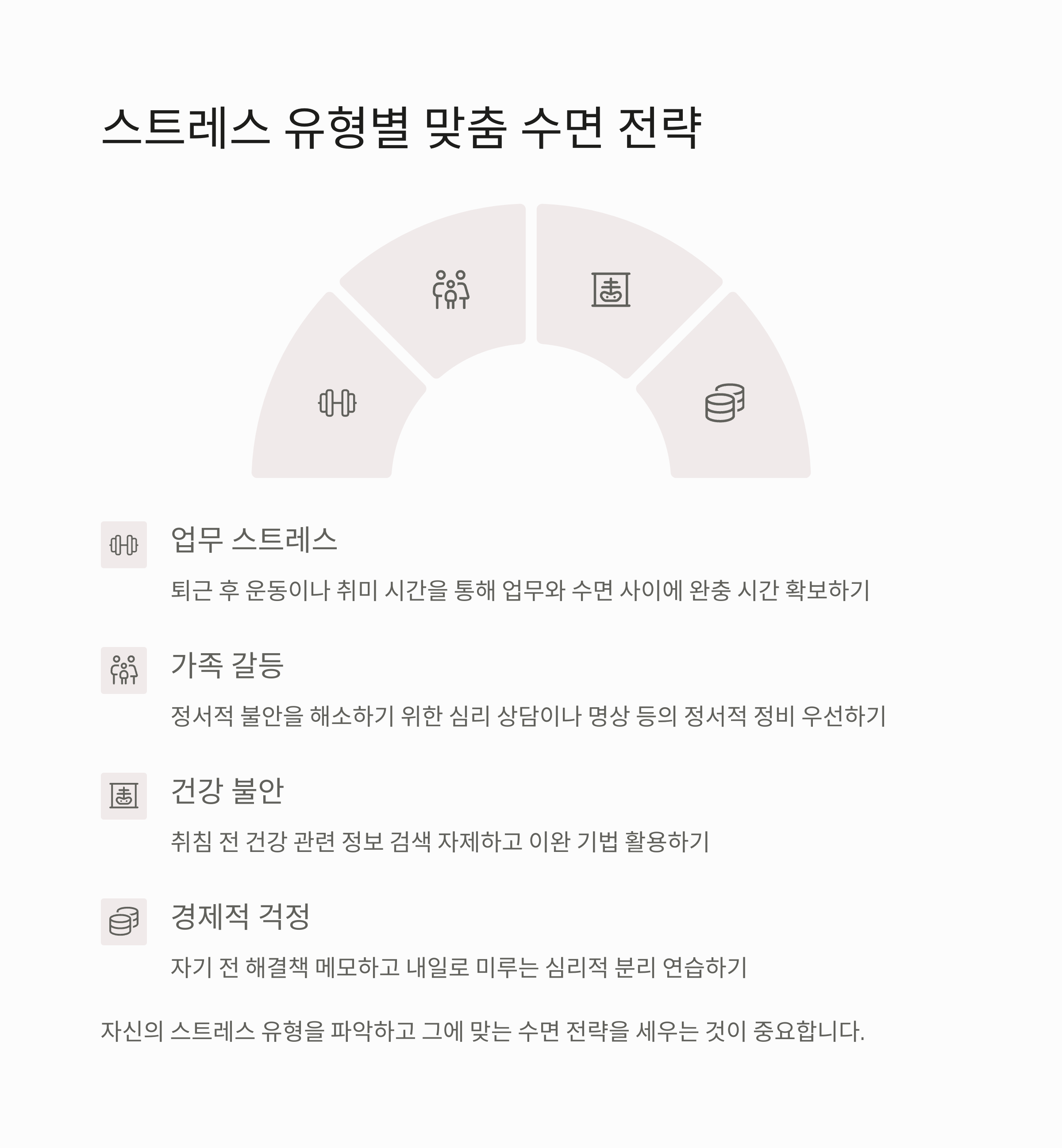 스트레스 유형별 맞춤 수면 전략

업무 스트레스

퇴근 후 운동이나 취미 시간을 통해 업무와 수면 사이에 완충 시간 확보하기

가족 갈등

정서적 불안을 해소하기 위한 심리 상담이나 명상 등의 정서적 정비 우선하기

건강 불안

취침 전 건강 관련 정보 검색 자제하고 이완 기법 활용하기

경제적 걱정

자기 전 해결책 메모하고 내일로 미루는 심리적 분리 연습하기

자신의 스트레스 유형을 파악하고 그에 맞는 수면 전략을 세우는 것이 중요합니다.